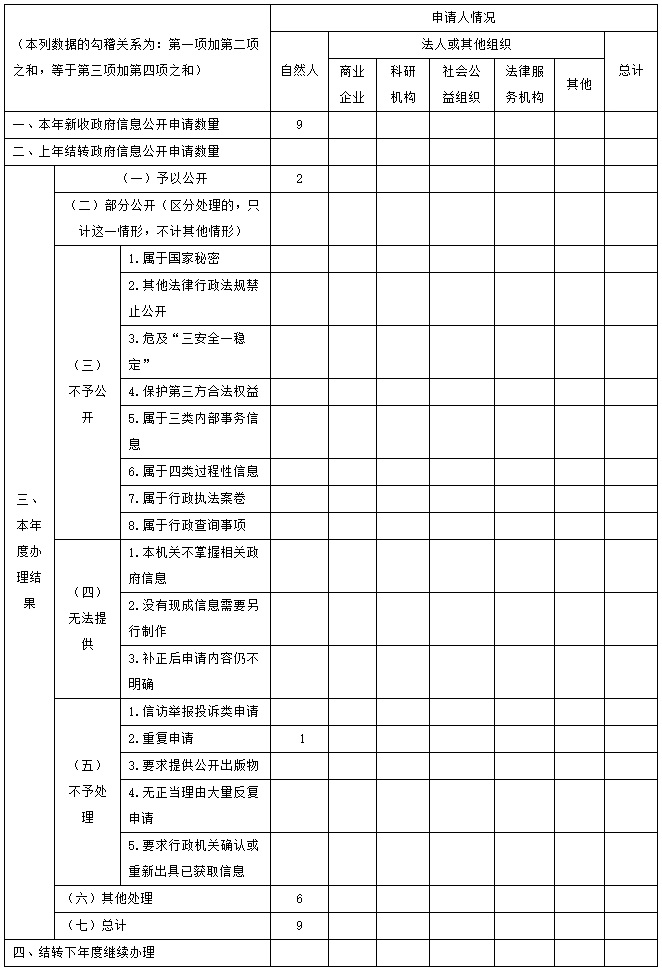 | （本列数据的勾稽关系为：第一项加第二项之和，等于第三项加第四项之和） | | | 申请人情况 | | | | | | |
|---|---|---|---|---|---|---|---|---|---|
| | | | 自然人 | 法人或其他组织 | | | | | 总计 |
| | | | | 商业企业 | 科研机构 | 社会公益组织 | 法律服务机构 | 其他 | |
| 一、本年新收政府信息公开申请数量 | | | 9 | | | | | | |
| 二、上年结转政府信息公开申请数量 | | | | | | | | | |
| 三、本年度办理结果 | （一）予以公开 | | 2 | | | | | | |
| | （二）部分公开（区分处理的，只计这一情形，不计其他情形） | | | | | | | | |
| | （三）不予公开 | 1.属于国家秘密 | | | | | | | |
| | | 2.其他法律行政法规禁止公开 | | | | | | | |
| | | 3.危及“三安全一稳定” | | | | | | | |
| | | 4.保护第三方合法权益 | | | | | | | |
| | | 5.属于三类内部事务信息 | | | | | | | |
| | | 6.属于四类过程性信息 | | | | | | | |
| | | 7.属于行政执法案卷 | | | | | | | |
| | | 8.属于行政查询事项 | | | | | | | |
| | （四）无法提供 | 1.本机关不掌握相关政府信息 | | | | | | | |
| | | 2.没有现成信息需要另行制作 | | | | | | | |
| | | 3.补正后申请内容仍不明确 | | | | | | | |
| | （五）不予处理 | 1.信访举报投诉类申请 | | | | | | | |
| | | 2.重复申请 | 1 | | | | | | |
| | | 3.要求提供公开出版物 | | | | | | | |
| | | 4.无正当理由大量反复申请 | | | | | | | |
| | | 5.要求行政机关确认或重新出具已获取信息 | | | | | | | |
| | （六）其他处理 | | 6 | | | | | | |
| | （七）总计 | | 9 | | | | | | |
| 四、结转下年度继续办理 | | | | | | | | | |